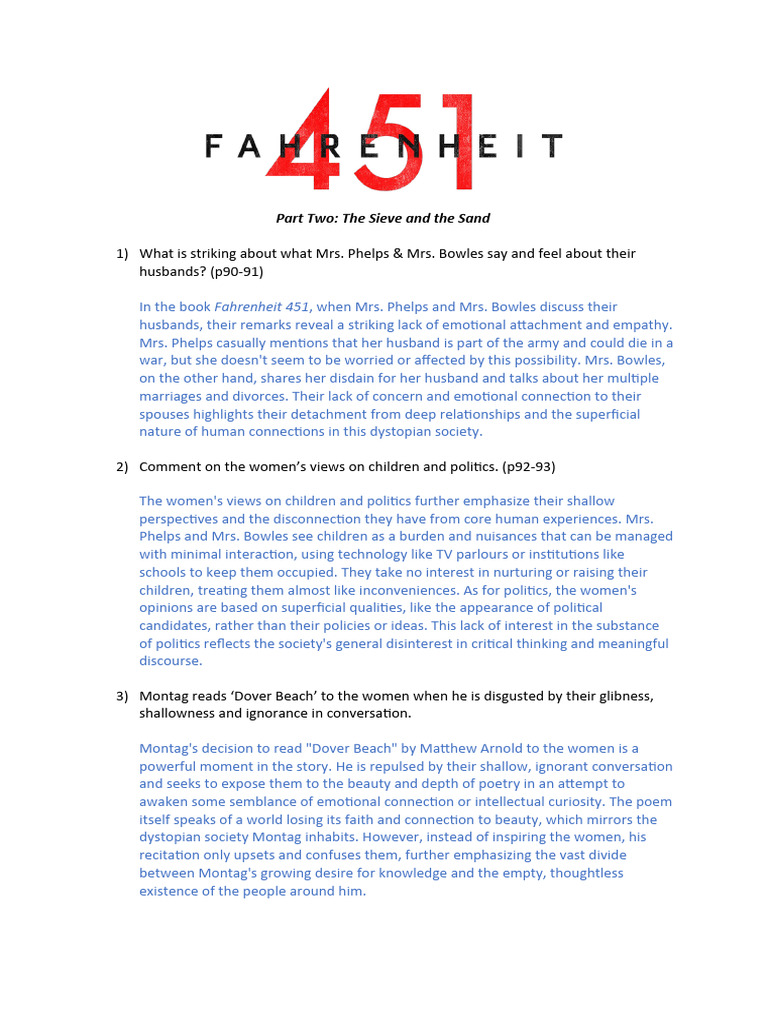 FAHRENHEIT 451

Part Two: The Sieve and the Sand

1) What is striking about what Mrs. Phelps & Mrs. Bowles say and feel about their husbands? (p90-91)

In the book Fahrenheit 451, when Mrs. Phelps and Mrs. Bowles discuss their husbands, their remarks reveal a striking lack of emotional attachment and empathy. Mrs. Phelps casually mentions that her husband is part of the army and could die in a war, but she doesn't seem to be worried or affected by this possibility. Mrs. Bowles, on the other hand, shares her disdain for her husband and talks about her multiple marriages and divorces. Their lack of concern and emotional connection to their spouses highlights their detachment from deep relationships and the superficial nature of human connections in this dystopian society.

2) Comment on the women's views on children and politics. (p92-93)

The women's views on children and politics further emphasize their shallow perspectives and the disconnection they have from core human experiences. Mrs. Phelps and Mrs. Bowles see children as a burden and nuisances that can be managed with minimal interaction, using technology like TV parlours or institutions like schools to keep them occupied. They take no interest in nurturing or raising their children, treating them almost like inconveniences. As for politics, the women's opinions are based on superficial qualities, like the appearance of political candidates, rather than their policies or ideas. This lack of interest in the substance of politics reflects the society's general disinterest in critical thinking and meaningful discourse.

3) Montag reads 'Dover Beach' to the women when he is disgusted by their glibness, shallowness and ignorance in conversation.

Montag's decision to read "Dover Beach" by Matthew Arnold to the women is a powerful moment in the story. He is repulsed by their shallow, ignorant conversation and seeks to expose them to the beauty and depth of poetry in an attempt to awaken some semblance of emotional connection or intellectual curiosity. The poem itself speaks of a world losing its faith and connection to beauty, which mirrors the dystopian society Montag inhabits. However, instead of inspiring the women, his recitation only upsets and confuses them, further emphasizing the vast divide between Montag's growing desire for knowledge and the empty, thoughtless existence of the people around him.